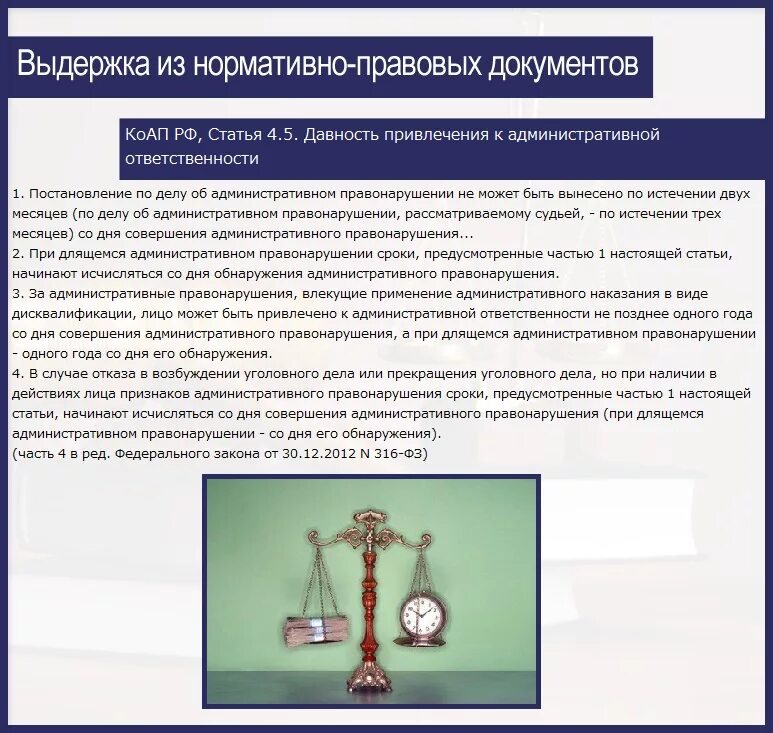 Выдержка из нормативно-правовых документов

КоАП РФ, Статья 4.5. Давность привлечения к административной ответственности

1. Постановление по делу об административном правонарушении не может быть вынесено по истечении двух месяцев (по делу об административном правонарушении, рассматриваемому судьей, - по истечении трех месяцев) со дня совершения административного правонарушения...
2. При длящемся административном правонарушении сроки, предусмотренные частью 1 настоящей статьи, начинают исчисляться со дня обнаружения административного правонарушения.
3. За административные правонарушения, влекущие применение административного наказания в виде дисквалификации, лицо может быть привлечено к административной ответственности не позднее одного года со дня совершения административного правонарушения, а при длящемся административном правонарушении - одного года со дня его обнаружения.
4. В случае отказа в возбуждении уголовного дела или прекращения уголовного дела, но при наличии в действиях лица признаков административного правонарушения сроки, предусмотренные частью 1 настоящей статьи, начинают исчисляться со дня совершения административного правонарушения (при длящемся административном правонарушении - со дня его обнаружения).
(часть 4 в ред. Федерального закона от 30.12.2012 N 316-ФЗ)